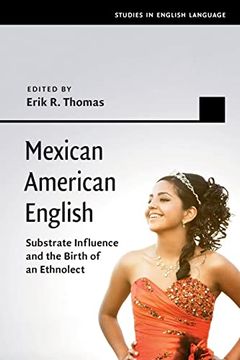 STUDIES IN ENGLISH LANGUAGE

EDITED BY
Erik R. Thomas

Mexican American English

Substrate Influence and the Birth of an Ethnolect